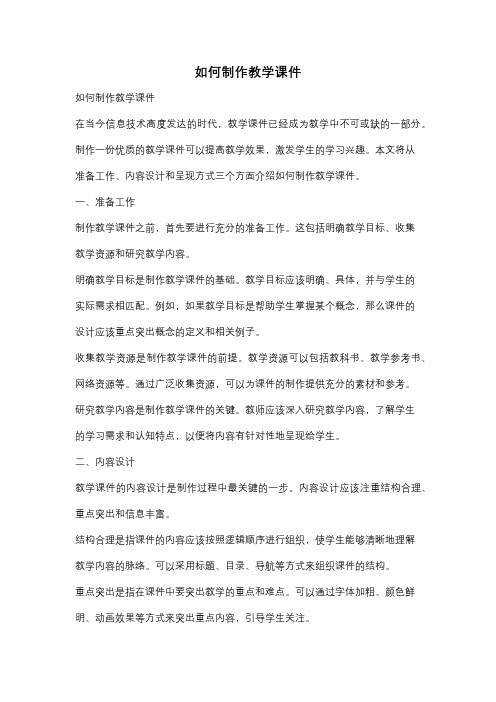 如何制作教学课件

如何制作教学课件

在当今信息技术高度发达的时代，教学课件已经成为教学中不可或缺的一部分。制作一份优质的教学课件可以提高教学效果，激发学生的学习兴趣。本文将从准备工作、内容设计和呈现方式三个方面介绍如何制作教学课件。

一、准备工作

制作教学课件之前，首先要进行充分的准备工作。这包括明确教学目标、收集教学资源和研究教学内容。

明确教学目标是制作教学课件的基础。教学目标应该明确、具体，并与学生的实际需求相匹配。例如，如果教学目标是帮助学生掌握某个概念，那么课件的设计应该重点突出概念的定义和相关例子。

收集教学资源是制作教学课件的前提。教学资源可以包括教科书、教学参考书、网络资源等。通过广泛收集资源，可以为课件的制作提供充分的素材和参考。

研究教学内容是制作教学课件的关键。教师应该深入研究教学内容，了解学生的学习需求和认知特点，以便将内容有针对性地呈现给学生。

二、内容设计

教学课件的内容设计是制作过程中最关键的一步。内容设计应该注重结构合理、重点突出和信息丰富。

结构合理是指课件的内容应该按照逻辑顺序进行组织，使学生能够清晰地理解教学内容的脉络。可以采用标题、目录、导航等方式来组织课件的结构。

重点突出是指在课件中要突出教学的重点和难点。可以通过字体加粗、颜色鲜明、动画效果等方式来突出重点内容，引导学生关注。